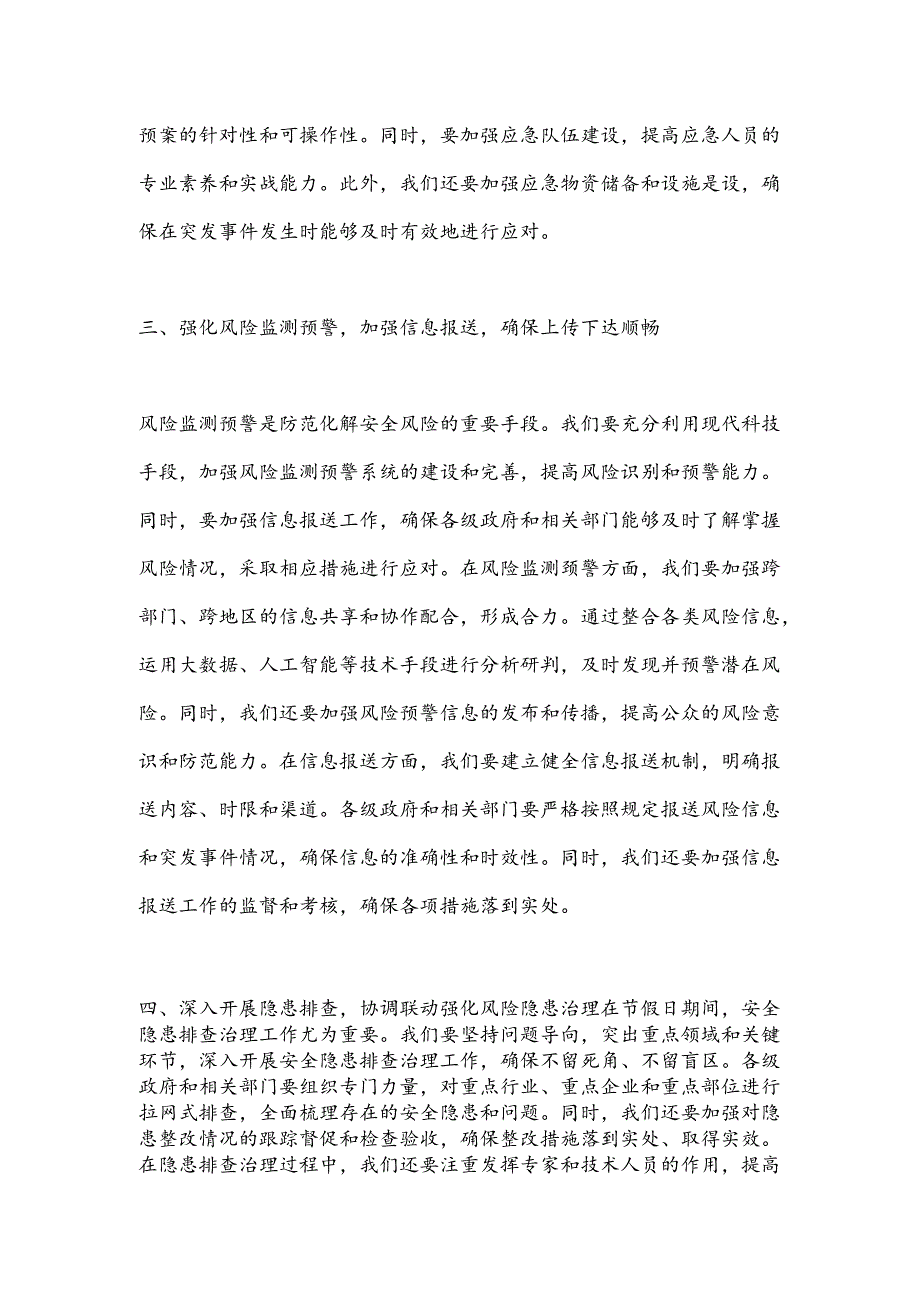 预案的针对性和可操作性。同时，要加强应急队伍建设，提高应急人员的专业素养和实战能力。此外，我们还要加强应急物资储备和设施是设，确保在突发事件发生时能够及时有效地进行应对。

三、强化风险监测预警，加强信息报送，确保上传下达顺畅

风险监测预警是防范化解安全风险的重要手段。我们要充分利用现代科技手段，加强风险监测预警系统的建设和完善，提高风险识别和预警能力。同时，要加强信息报送工作，确保各级政府和相关部门能够及时了解掌握风险情况，采取相应措施进行应对。在风险监测颈警方面，我们要加强跨部门、跨地区的信息共享和协作配合，形成合力。通过整合各类风险信息，运用大数据、人工智能等技术手段进行分析研判，及时发现并预警潜在风险。同时，我们还要加强风险预警信息的发布和传播，提高公众的风险意识和防范能力。在信息报送方面，我们要建立健全信息报送机制，明确报送内容、时限和渠道。各级政府和相关部门要严格按照规定报送风险信息和突发事件情况，确保信息的准确性和时效性。同时，我们还要加强信息报送工作的监督和考核，确保各项措施落到实处。

四、深入开展隐患排查，协调联动强化风险隐患治理在节假日期间，安全隐患排查治理工作尤为重要。我们要坚持问题导向，突出重点领域和关键环节，深入开展安全隐患排查治理工作，确保不留死角、不留盲区。各级政府和相关部门要组织专门力量，对重点行业、重点企业和重点部位进行拉网式排查，全面梳理存在的安全隐患和问题。同时，我们还要加强对隐患整改情况的跟踪督促和检查验收，确保整改措施落到实处、取得实效。在隐患排查治理过程中，我们还要注重发挥专家和技术人员的作用，提高